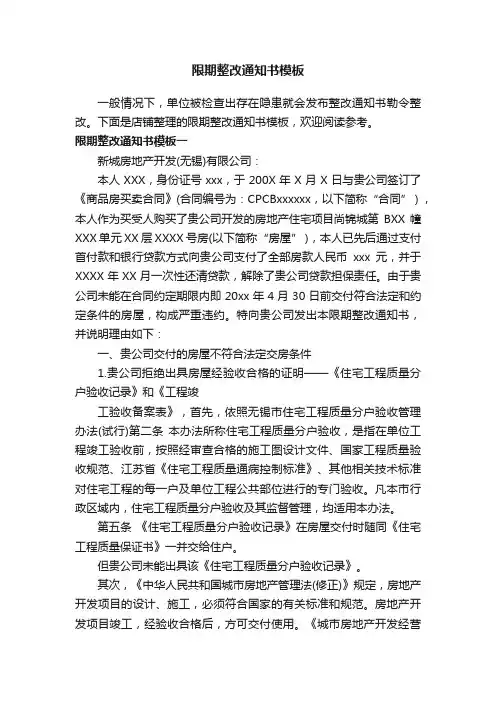 限期整改通知书模板

一般情况下，单位被检查出存在隐患就会发布整改通知书勒令整改。下面是店铺整理的限期整改通知书模板，欢迎阅读参考。

限期整改通知书模板一

新城房地产开发(无锡)有限公司：

本人 XXX，身份证号 xxx，于 200X 年 X 月 X 日与贵公司签订了《商品房买卖合同》(合同编号为：CPCBxxxxxx，以下简称“合同”)，本人作为买受人购买了贵公司开发的房地产住宅项目尚锦城第 BXX 幢 XXX 单元 XX 层 XXXX 号房(以下简称“房屋”)，本人已先后通过支付首付款和银行贷款方式向贵公司支付了全部房款人民币 xxx 元，并于 XXXX 年 XX 月一次性还清贷款，解除了贵公司贷款担保责任。由于贵公司未能在合同约定期限内即 20xx 年 4 月 30 日前交付符合法定和约定条件的房屋，构成严重违约。特向贵公司发出本限期整改通知书，并说明理由如下：

一、贵公司交付的房屋不符合法定交房条件

1.贵公司拒绝出具房屋经验收合格的证明——《住宅工程质量分户验收记录》和《工程竣

工验收备案表》，首先，依照无锡市住宅工程质量分户验收管理办法(试行)第二条 本办法所称住宅工程质量分户验收，是指在单位工程竣工验收前，按照经审查合格的施工图设计文件、国家工程质量验收规范、江苏省《住宅工程质量通病控制标准》、其他相关技术标准对住宅工程的每一户及单位工程公共部位进行的专门验收。凡本市行政区域内，住宅工程质量分户验收及其监督管理，均适用本办法。

第五条 《住宅工程质量分户验收记录》在房屋交付时随同《住宅工程质量保证书》一并交给住户。

但贵公司未能出具该《住宅工程质量分户验收记录》。

其次，《中华人民共和国城市房地产管理法(修正)》规定，房地产开发项目的设计、施工，必须符合国家的有关标准和规范。房地产开发项目竣工，经验收合格后，方可交付使用。《城市房地产开发经营